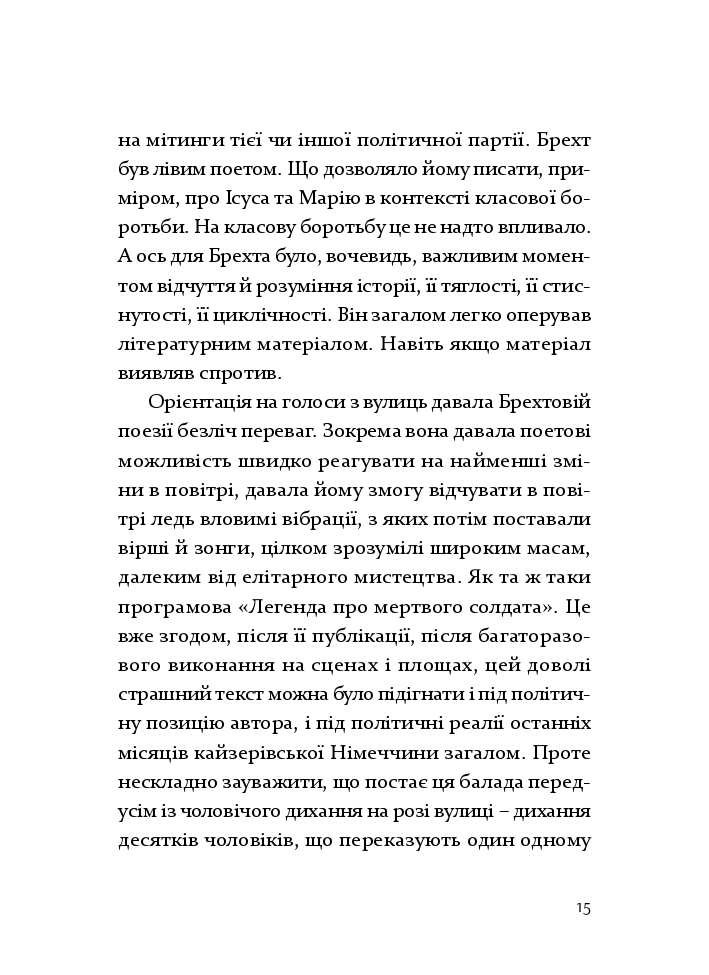 на мітинги тієї чи іншої політичної партії. Брехт був лівим поетом. Що дозволяло йому писати, приміром, про Ісуса та Марію в контексті класової боротьби. На класову боротьбу це не надто впливало. А ось для Брехта було, вочевидь, важливим моментом відчуття й розуміння історії, її тяглості, її стиснутості, її циклічності. Він загалом легко оперував літературним матеріалом. Навіть якщо матеріал виявляв спротив.

Орієнтація на голоси з вулиць давала Брехтовій поезії безліч переваг. Зокрема вона давала поетові можливість швидко реагувати на найменші зміни в повітрі, давала йому змогу відчувати в повітрі ледь вловимі вібрації, з яких потім поставали вірші й зонги, цілком зрозумілі широким масам, далеким від елітарного мистецтва. Як та ж таки програмова «Легенда про мертвого солдата». Це вже згодом, після її публікації, після багаторазового виконання на сценах і площах, цей доволі страшний текст можна було підігнати і під політичну позицію автора, і під політичні реалії останніх місяців кайзерівської Німеччини загалом. Проте нескладно зауважити, що постає ця балада передусім із чоловічого дихання на розі вулиці – дихання десятків чоловіків, що переказують один одному

15